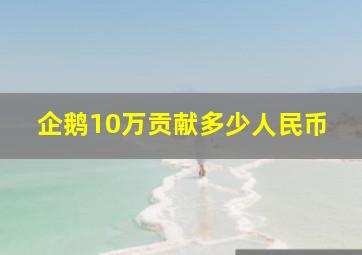 企鹅10万贡献多少人民币